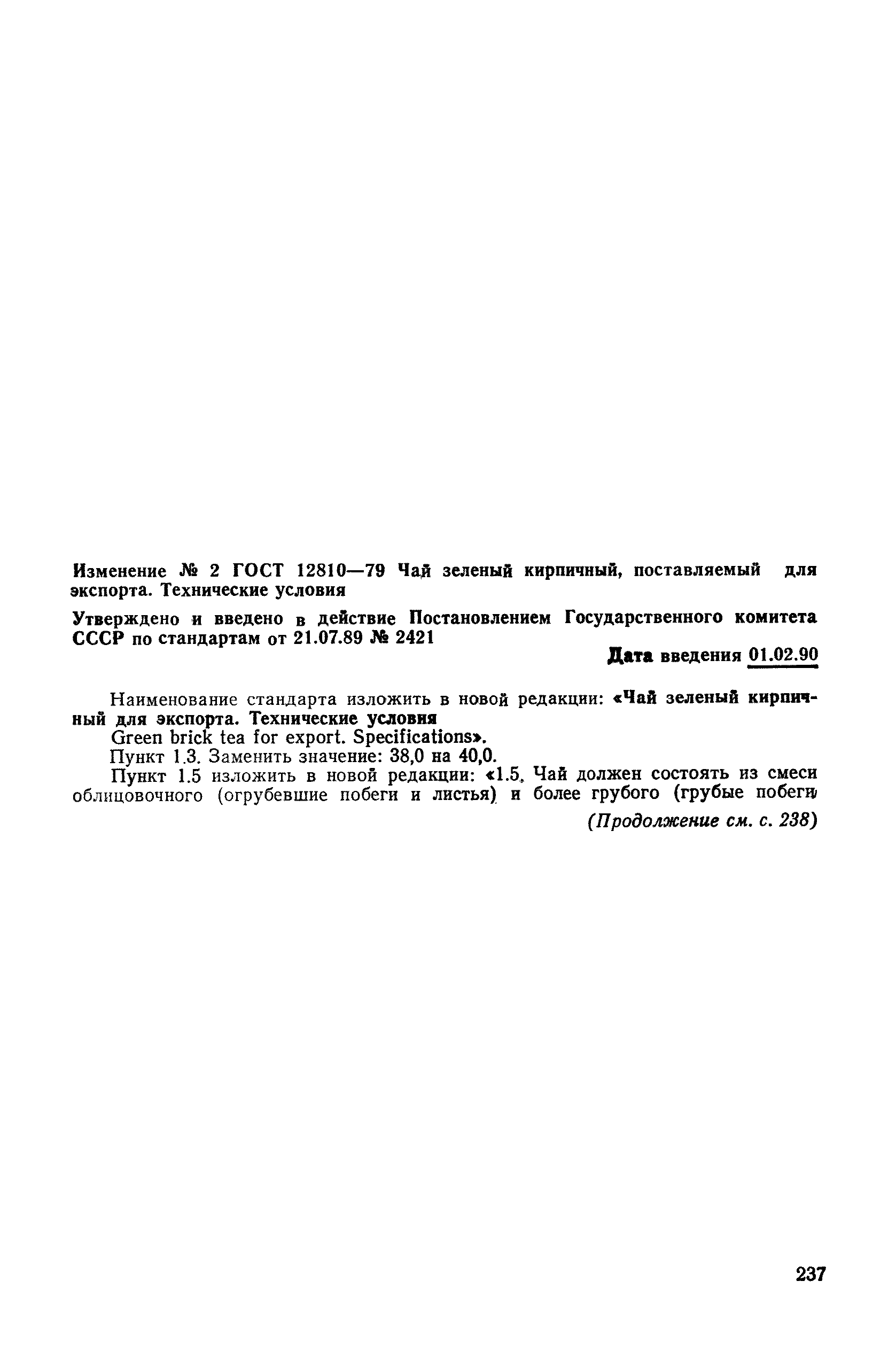 Изменение № 2 ГОСТ 12810—79 Чай зеленый кирпичный, поставляемый для экспорта. Технические условия

Утверждено и введено в действие Постановлением Государственного комитета СССР по стандартам от 21.07.89 № 2421

Дата введения 01.02.90

Наименование стандарта изложить в новой редакции: «Чай зеленый кирпичный для экспорта. Технические условия
Green brick tea for export. Specifications».

Пункт 1.3. Заменить значение: 38,0 на 40,0.

Пункт 1.5 изложить в новой редакции: «1.5. Чай должен состоять из смеси облицовочного (огрубевшие побеги и листья) и более грубого (грубые побеги

(Продолжение см. с. 238)

237